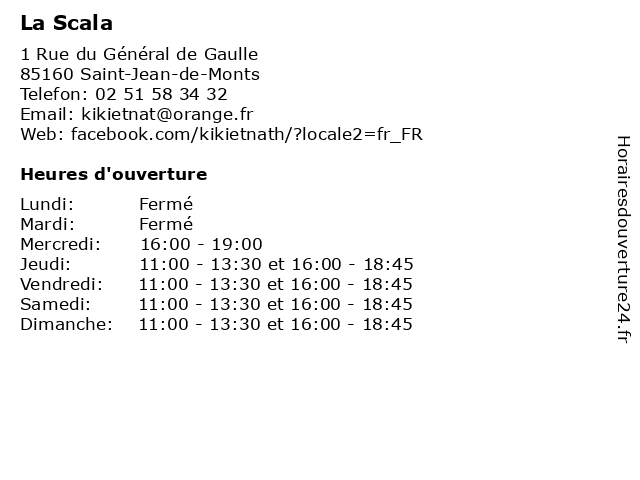 La Scala

1 Rue du Général de Gaulle
85160 Saint-Jean-de-Monts
Telefon: 02 51 58 34 32
Email: kikietnat@orange.fr
Web: facebook.com/kikietnath/?locale2=fr_FR

Heures d'ouverture

Lundi: Fermé
Mardi: Fermé
Mercredi: 16:00 - 19:00
Jeudi: 11:00 - 13:30 et 16:00 - 18:45
Vendredi: 11:00 - 13:30 et 16:00 - 18:45
Samedi: 11:00 - 13:30 et 16:00 - 18:45
Dimanche: 11:00 - 13:30 et 16:00 - 18:45

Horairesdouverture24.fr